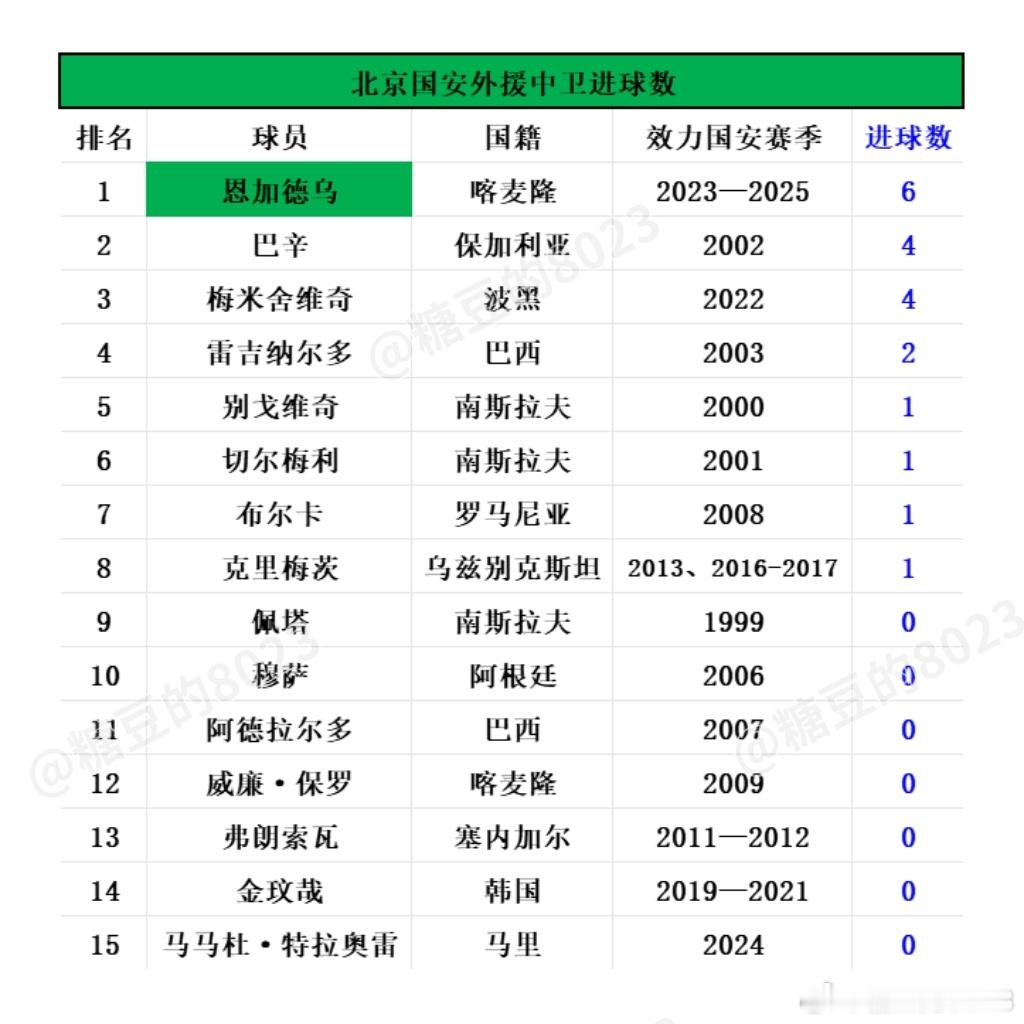 北京国安外援中卫进球数

| 排名 | 球员 | 国籍 | 效力国安赛季 | 进球数 |
|---|---|---|---|---|
| 1 | 恩加德乌 | 喀麦隆 | 2023—2025 | 6 |
| 2 | 巴辛 | 保加利亚 | 2002 | 4 |
| 3 | 梅米舍维奇 | 波黑 | 2022 | 4 |
| 4 | 雷吉纳尔多 | 巴西 | 2003 | 2 |
| 5 | 别戈维奇 | 南斯拉夫 | 2000 | 1 |
| 6 | 切尔梅利 | 南斯拉夫 | 2001 | 1 |
| 7 | 布尔卡 | 罗马尼亚 | 2008 | 1 |
| 8 | 克里梅茨 | 乌兹别克斯坦 | 2013、2016-2017 | 1 |
| 9 | 佩塔 | 南斯拉夫 | 1999 | 0 |
| 10 | 穆萨 | 阿根廷 | 2006 | 0 |
| 11 | 阿德拉尔多 | 巴西 | 2007 | 0 |
| 12 | 威廉·保罗 | 喀麦隆 | 2009 | 0 |
| 13 | 弗朗索瓦 | 塞内加尔 | 2011—2012 | 0 |
| 14 | 金玟哉 | 韩国 | 2019—2021 | 0 |
| 15 | 马马杜·特拉奥雷 | 马里 | 2024 | 0 |

@糖豆的8023
@糖豆的8023
@糖豆的8023